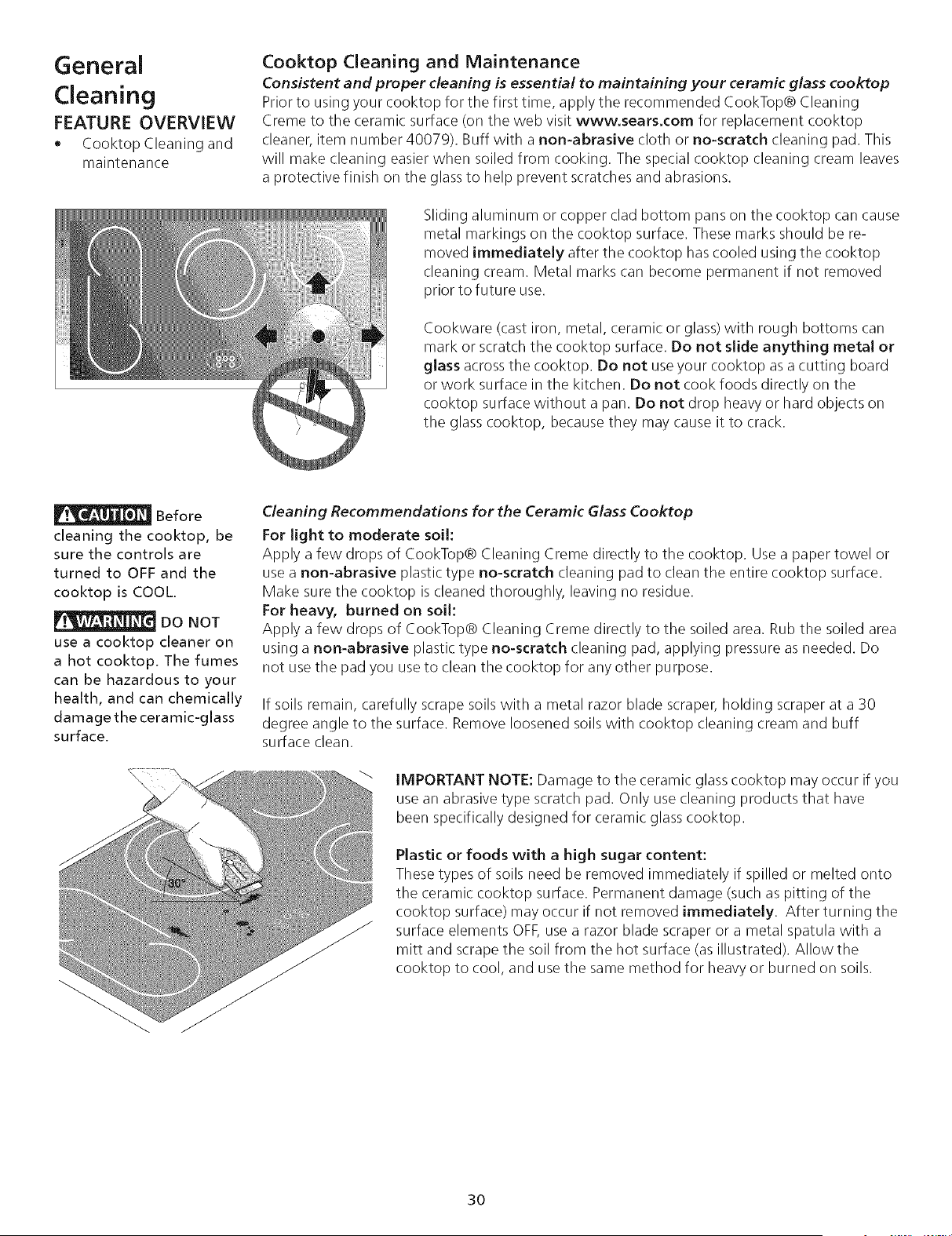 General Cleaning

FEATURE OVERVIEW

• Cooktop Cleaning and maintenance

Cooktop Cleaning and Maintenance

Consistent and proper cleaning is essential to maintaining your ceramic glass cooktop

Prior to using your cooktop for the first time, apply the recommended CookTop® Cleaning Creme to the ceramic surface (on the web visit www.sears.com for replacement cooktop cleaner, item number 40079). Buff with a non-abrasive cloth or no-scratch cleaning pad. This will make cleaning easier when soiled from cooking. The special cooktop cleaning cream leaves a protective finish on the glass to help prevent scratches and abrasions.

Sliding aluminum or copper clad bottom pans on the cooktop can cause metal markings on the cooktop surface. These marks should be removed immediately after the cooktop has cooled using the cooktop cleaning cream. Metal marks can become permanent if not removed prior to future use.

Cookware (cast iron, metal, ceramic or glass) with rough bottoms can mark or scratch the cooktop surface. Do not slide anything metal or glass across the cooktop. Do not use your cooktop as a cutting board or work surface in the kitchen. Do not cook foods directly on the cooktop surface without a pan. Do not drop heavy or hard objects on the glass cooktop, because they may cause it to crack.

CAUTION Before cleaning the cooktop, be sure the controls are turned to OFF and the cooktop is COOL.

WARNING DO NOT use a cooktop cleaner on a hot cooktop. The fumes can be hazardous to your health, and can chemically damage the ceramic-glass surface.

Cleaning Recommendations for the Ceramic Glass Cooktop

For light to moderate soil:

Apply a few drops of CookTop® Cleaning Creme directly to the cooktop. Use a paper towel or use a non-abrasive plastic type no-scratch cleaning pad to clean the entire cooktop surface. Make sure the cooktop is cleaned thoroughly, leaving no residue.

For heavy, burned on soil:

Apply a few drops of CookTop® Cleaning Creme directly to the soiled area. Rub the soiled area using a non-abrasive plastic type no-scratch cleaning pad, applying pressure as needed. Do not use the pad you use to clean the cooktop for any other purpose.

If soils remain, carefully scrape soils with a metal razor blade scraper, holding scraper at a 30 degree angle to the surface. Remove loosened soils with cooktop cleaning cream and buff surface clean.

30°

IMPORTANT NOTE: Damage to the ceramic glass cooktop may occur if you use an abrasive type scratch pad. Only use cleaning products that have been specifically designed for ceramic glass cooktop.

Plastic or foods with a high sugar content:

These types of soils need be removed immediately if spilled or melted onto the ceramic cooktop surface. Permanent damage (such as pitting of the cooktop surface) may occur if not removed immediately. After turning the surface elements OFF, use a razor blade scraper or a metal spatula with a mitt and scrape the soil from the hot surface (as illustrated). Allow the cooktop to cool, and use the same method for heavy or burned on soils.

30